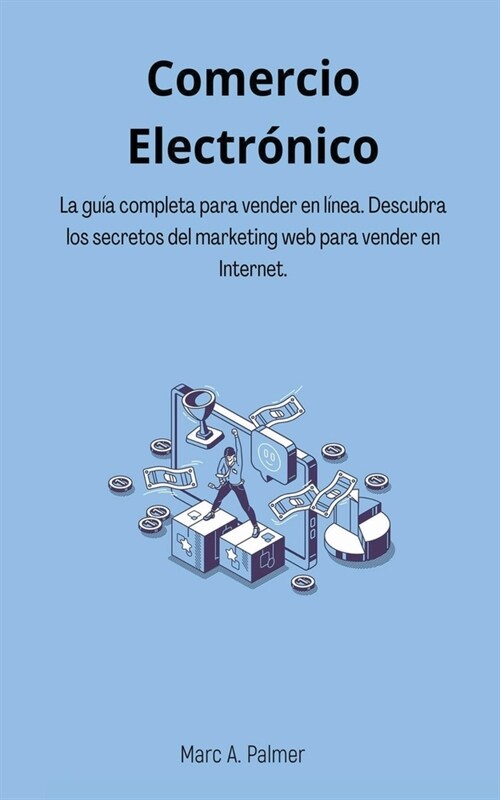 Comercio Electrónico

La guía completa para vender en línea. Descubra los secretos del marketing web para vender en Internet.

Marc A. Palmer